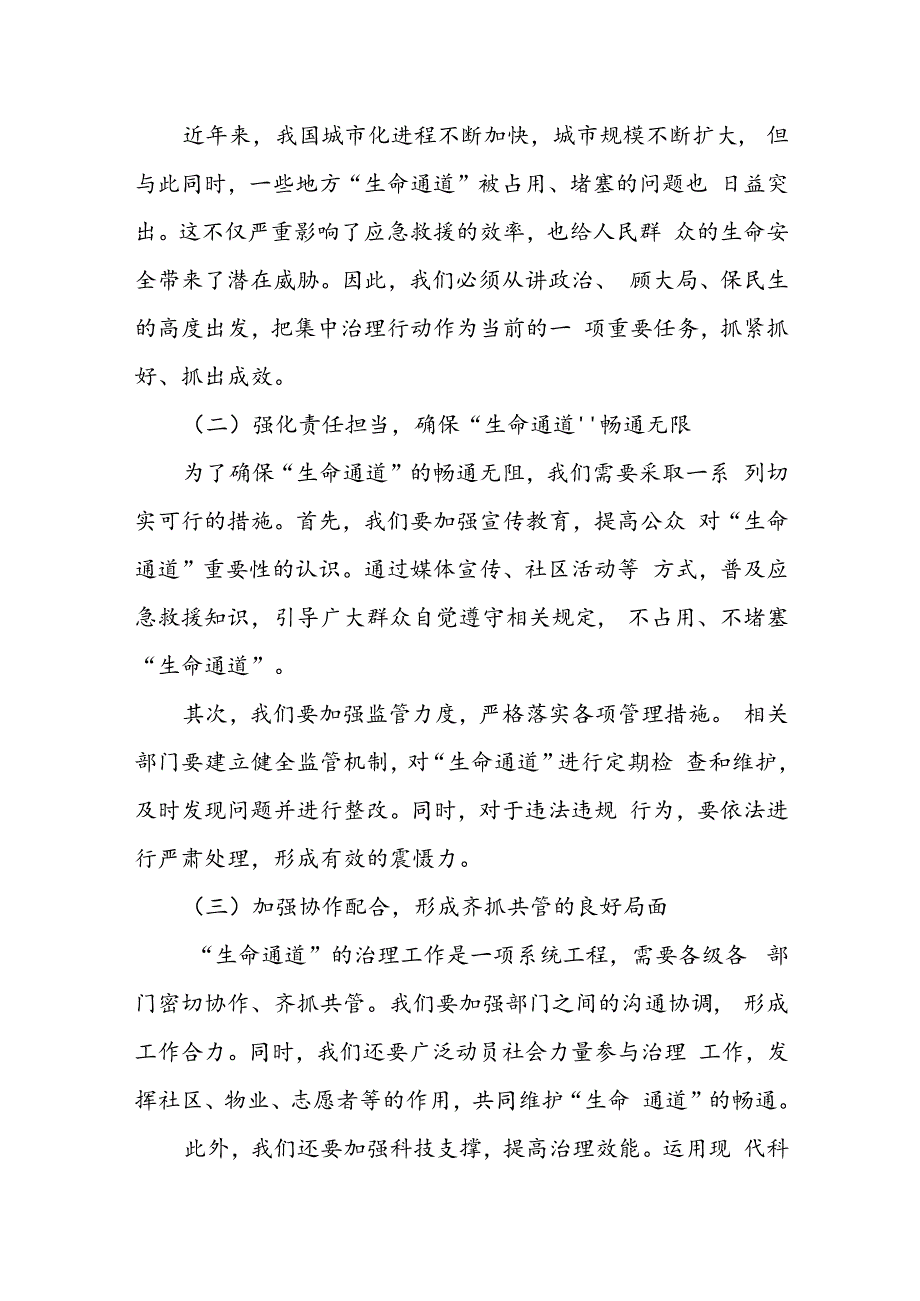 近年来，我国城市化进程不断加快，城市规模不断扩大，但与此同时，一些地方“生命通道”被占用、堵塞的问题也日益突出。这不仅严重影响了应急救援的效率，也给人民群众的生命安全带来了潜在威胁。因此，我们必须从讲政治、顾大局、保民生的高度出发，把集中治理行动作为当前的一项重要任务，抓紧抓好、抓出成效。

（二）强化责任担当，确保“生命通道''畅通无限

为了确保“生命通道”的畅通无阻，我们需要采取一系列切实可行的措施。首先，我们要加强宣传教育，提高公众对“生命通道”重要性的认识。通过媒体宣传、社区活动等方式，普及应急救援知识，引导广大群众自觉遵守相关规定，不占用、不堵塞“生命通道”。

其次，我们要加强监管力度，严格落实各项管理措施。相关部门要建立健全监管机制，对“生命通道”进行定期检查和维护，及时发现问题并进行整改。同时，对于违法违规行为，要依法进行严肃处理，形成有效的震慑力。

（三）加强协作配合，形成齐抓共管的良好局面

“生命通道”的治理工作是一项系统工程，需要各级各部门密切协作、齐抓共管。我们要加强部门之间的沟通协调，形成工作合力。同时，我们还要广泛动员社会力量参与治理工作，发挥社区、物业、志愿者等的作用，共同维护“生命通道”的畅通。

此外，我们还要加强科技支撑，提高治理效能。运用现代科